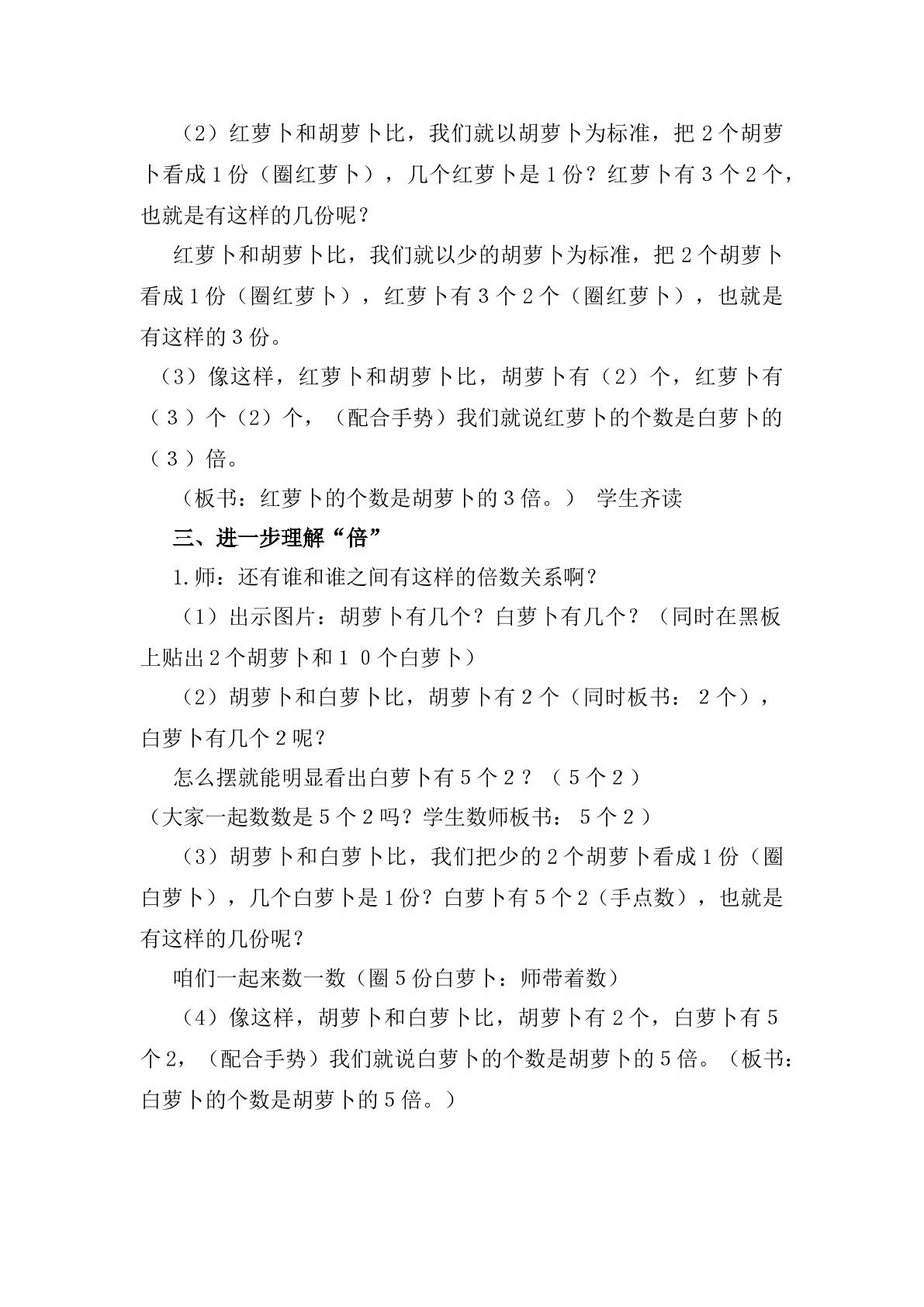 （2）红萝卜和胡萝卜比，我们就以胡萝卜为标准，把2个胡萝卜看成1份（圈红萝卜），几个红萝卜是1份？红萝卜有3个2个，也就是有这样的几份呢？

红萝卜和胡萝卜比，我们就以少的胡萝卜为标准，把2个胡萝卜看成1份（圈红萝卜），红萝卜有3个2个（圈红萝卜），也就是有这样的3份。

（3）像这样，红萝卜和胡萝卜比，胡萝卜有（2）个，红萝卜有（3）个（2）个，（配合手势）我们就说红萝卜的个数是白萝卜的（3）倍。

（板书：红萝卜的个数是胡萝卜的3倍。） 学生齐读

三、进一步理解“倍”

1.师：还有谁和谁之间有这样的倍数关系啊？

（1）出示图片：胡萝卜有几个？白萝卜有几个？（同时在黑板上贴出2个胡萝卜和10个白萝卜）

（2）胡萝卜和白萝卜比，胡萝卜有2个（同时板书：2个），白萝卜有几个2呢？

怎么摆就能明显看出白萝卜有5个2？（5个2）

（大家一起数数是5个2吗？学生数师板书：5个2）

（3）胡萝卜和白萝卜比，我们把少的2个胡萝卜看成1份（圈白萝卜），几个白萝卜是1份？白萝卜有5个2（手点数），也就是有这样的几份呢？

咱们一起来数一数（圈5份白萝卜：师带着数）

（4）像这样，胡萝卜和白萝卜比，胡萝卜有2个，白萝卜有5个2，（配合手势）我们就说白萝卜的个数是胡萝卜的5倍。（板书：白萝卜的个数是胡萝卜的5倍。）